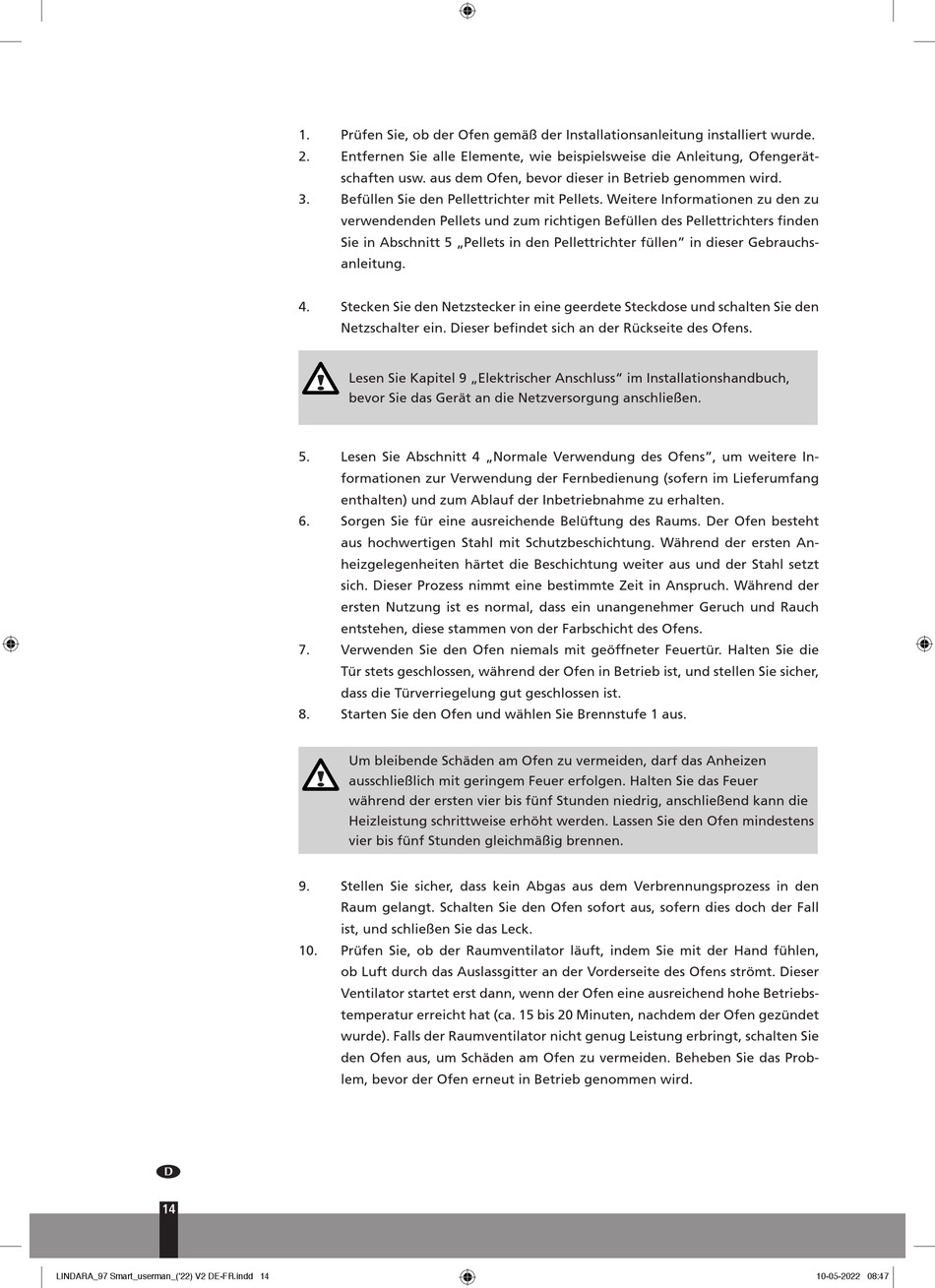 1. Prüfen Sie, ob der Ofen gemäß der Installationsanleitung installiert wurde.
2. Entfernen Sie alle Elemente, wie beispielsweise die Anleitung, Ofengerätschaften usw. aus dem Ofen, bevor dieser in Betrieb genommen wird.
3. Befüllen Sie den Pellettrichter mit Pellets. Weitere Informationen zu den zu verwendenden Pellets und zum richtigen Befüllen des Pellettrichters finden Sie in Abschnitt 5 „Pellets in den Pellettrichter füllen" in dieser Gebrauchsanleitung.

4. Stecken Sie den Netzstecker in eine geerdete Steckdose und schalten Sie den Netzschalter ein. Dieser befindet sich an der Rückseite des Ofens.

Lesen Sie Kapitel 9 „Elektrischer Anschluss" im Installationshandbuch, bevor Sie das Gerät an die Netzversorgung anschließen.

5. Lesen Sie Abschnitt 4 „Normale Verwendung des Ofens", um weitere Informationen zur Verwendung der Fernbedienung (sofern im Lieferumfang enthalten) und zum Ablauf der Inbetriebnahme zu erhalten.
6. Sorgen Sie für eine ausreichende Belüftung des Raums. Der Ofen besteht aus hochwertigen Stahl mit Schutzbeschichtung. Während der ersten Anheizgelegenheiten härtet die Beschichtung weiter aus und der Stahl setzt sich. Dieser Prozess nimmt eine bestimmte Zeit in Anspruch. Während der ersten Nutzung ist es normal, dass ein unangenehmer Geruch und Rauch entstehen, diese stammen von der Farbschicht des Ofens.
7. Verwenden Sie den Ofen niemals mit geöffneter Feuertür. Halten Sie die Tür stets geschlossen, während der Ofen in Betrieb ist, und stellen Sie sicher, dass die Türverriegelung gut geschlossen ist.
8. Starten Sie den Ofen und wählen Sie Brennstufe 1 aus.

Um bleibende Schäden am Ofen zu vermeiden, darf das Anheizen ausschließlich mit geringem Feuer erfolgen. Halten Sie das Feuer während der ersten vier bis fünf Stunden niedrig, anschließend kann die Heizleistung schrittweise erhöht werden. Lassen Sie den Ofen mindestens vier bis fünf Stunden gleichmäßig brennen.

9. Stellen Sie sicher, dass kein Abgas aus dem Verbrennungsprozess in den Raum gelangt. Schalten Sie den Ofen sofort aus, sofern dies doch der Fall ist, und schließen Sie das Leck.
10. Prüfen Sie, ob der Raumventilator läuft, indem Sie mit der Hand fühlen, ob Luft durch das Auslassgitter an der Vorderseite des Ofens strömt. Dieser Ventilator startet erst dann, wenn der Ofen eine ausreichend hohe Betriebstemperatur erreicht hat (ca. 15 bis 20 Minuten, nachdem der Ofen gezündet wurde). Falls der Raumventilator nicht genug Leistung erbringt, schalten Sie den Ofen aus, um Schäden am Ofen zu vermeiden. Beheben Sie das Problem, bevor der Ofen erneut in Betrieb genommen wird.

D

14

LINDARA_97 Smart_userman_('22) V2 DE-FR.indd 14 10-05-2022 08:47